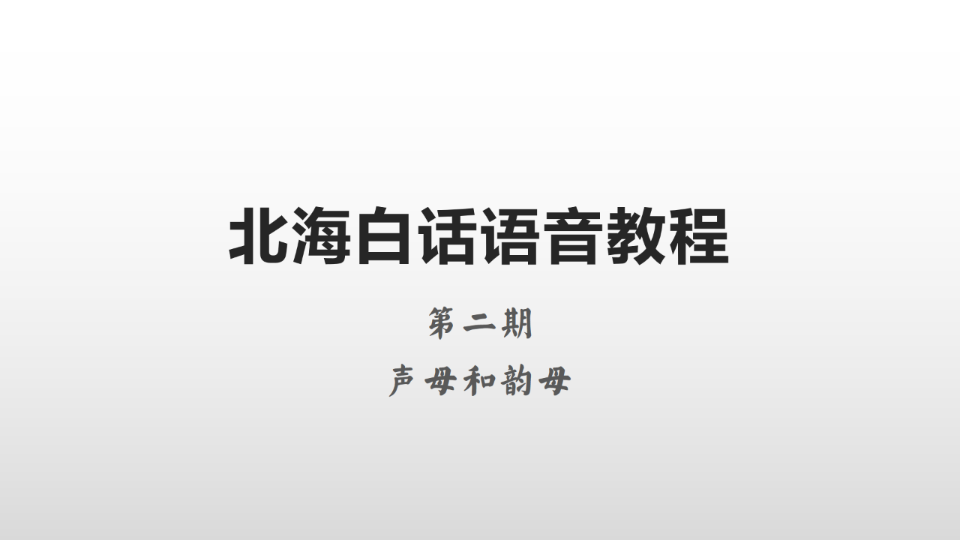 北海白话语音教程

第二期

声母和韵母